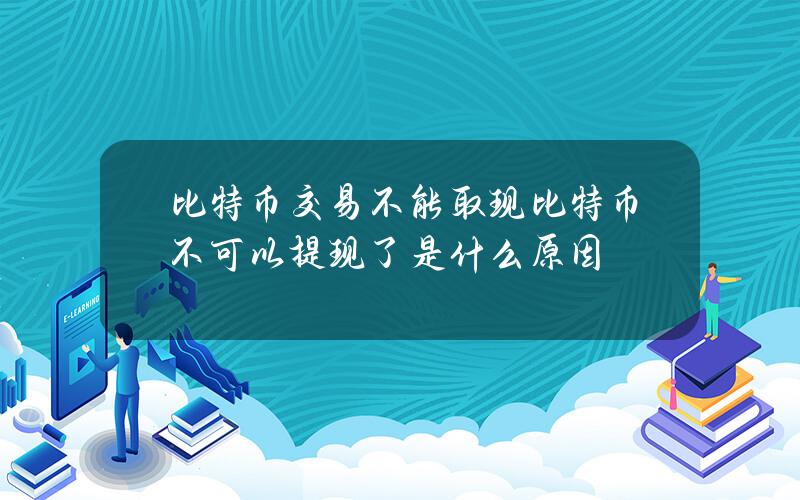 比特币交易不能取现比特币不可以提现了是什么原因

E-LEARNING